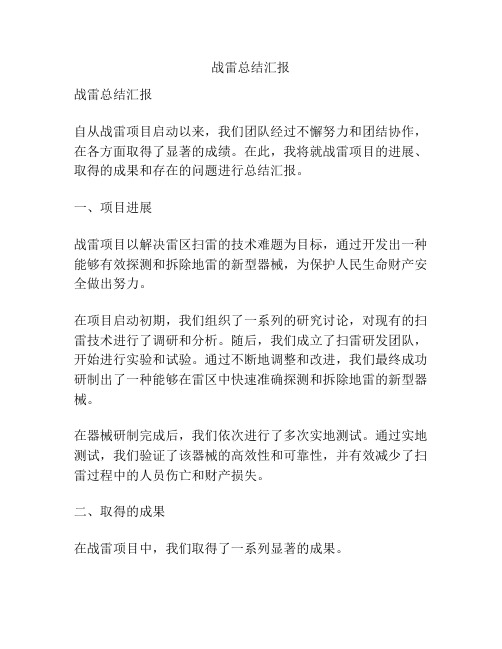 战雷总结汇报

战雷总结汇报

自从战雷项目启动以来，我们团队经过不懈努力和团结协作，在各方面取得了显著的成绩。在此，我将就战雷项目的进展、取得的成果和存在的问题进行总结汇报。

一、项目进展

战雷项目以解决雷区扫雷的技术难题为目标，通过开发出一种能够有效探测和拆除地雷的新型器械，为保护人民生命财产安全做出努力。

在项目启动初期，我们组织了一系列的研究讨论，对现有的扫雷技术进行了调研和分析。随后，我们成立了扫雷研发团队，开始进行实验和试验。通过不断地调整和改进，我们最终成功研制出了一种能够在雷区中快速准确探测和拆除地雷的新型器械。

在器械研制完成后，我们依次进行了多次实地测试。通过实地测试，我们验证了该器械的高效性和可靠性，并有效减少了扫雷过程中的人员伤亡和财产损失。

二、取得的成果

在战雷项目中，我们取得了一系列显著的成果。